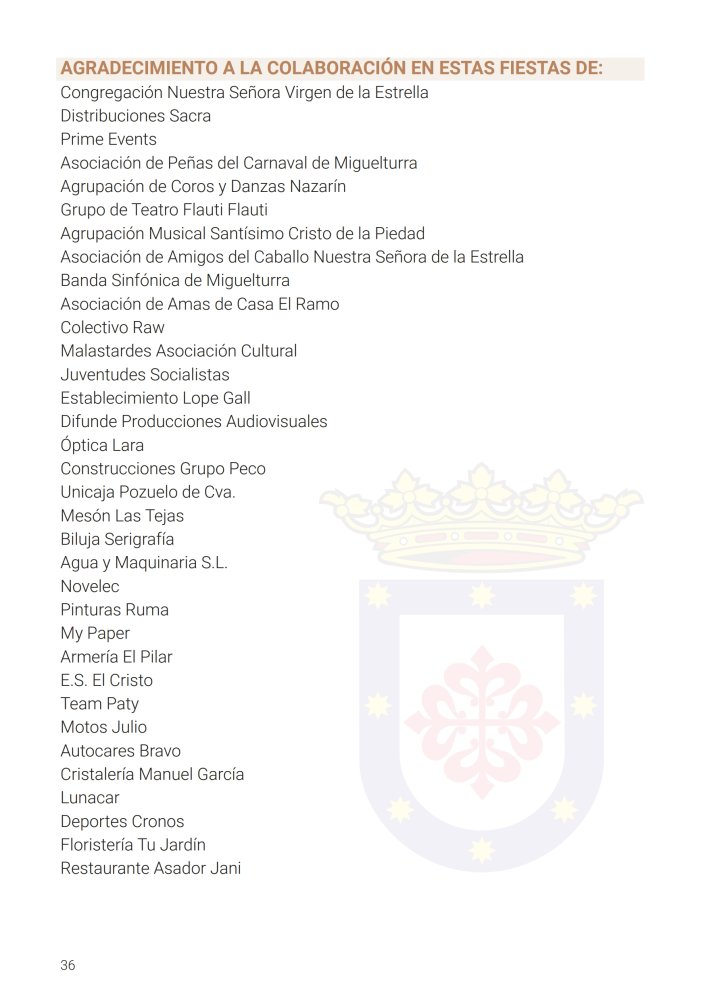 AGRADECIMIENTO A LA COLABORACIÓN EN ESTAS FIESTAS DE:
Congregación Nuestra Señora Virgen de la Estrella
Distribuciones Sacra
Prime Events
Asociación de Peñas del Carnaval de Miguelturra
Agrupación de Coros y Danzas Nazarín
Grupo de Teatro Flauti Flauti
Agrupación Musical Santísimo Cristo de la Piedad
Asociación de Amigos del Caballo Nuestra Señora de la Estrella
Banda Sinfónica de Miguelturra
Asociación de Amas de Casa El Ramo
Colectivo Raw
Malastardes Asociación Cultural
Juventudes Socialistas
Establecimiento Lope Gall
Difunde Producciones Audiovisuales
Óptica Lara
Construcciones Grupo Peco
Unicaja Pozuelo de Cva.
Mesón Las Tejas
Biluja Serigrafía
Agua y Maquinaria S.L.
Novelec
Pinturas Ruma
My Paper
Armería El Pilar
E.S. El Cristo
Team Paty
Motos Julio
Autocares Bravo
Cristalería Manuel García
Lunacar
Deportes Cronos
Floristería Tu Jardín
Restaurante Asador Jani

36